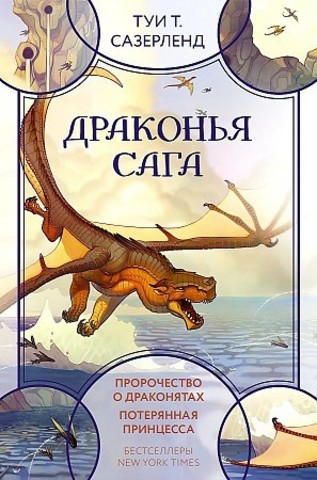 ТУИ Т. САЗЕРЛЕНД

ДРАКОНЬЯ САГА

ПРОРОЧЕСТВО О ДРАКОНЯТАХ

ПОТЕРЯННАЯ ПРИНЦЕССА

БЕСТСЕЛЛЕРЫ NEW YORK TIMES